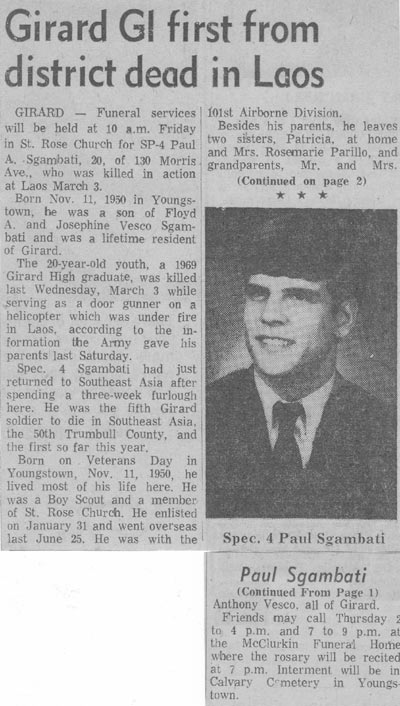 Girard GI first from district dead in Laos

GIRARD — Funeral services will be held at 10 a.m. Friday in St. Rose Church for SP-4 Paul A. Sgambati, 20, of 130 Morris Ave., who was killed in action at Laos March 3.

Born Nov. 11, 1950 in Youngstown, he was a son of Floyd A. and Josephine Vesco Sgambati and was a lifetime resident of Girard.

The 20-year-old youth, a 1969 Girard High graduate, was killed last Wednesday, March 3 while serving as a door gunner on a helicopter which was under fire in Laos, according to the information the Army gave his parents last Saturday.

Spec. 4 Sgambati had just returned to Southeast Asia after spending a three-week furlough here. He was the fifth Girard soldier to die in Southeast Asia, the 50th Trumbull County, and the first so far this year.

Born on Veterans Day in Youngstown, Nov. 11, 1950, he lived most of his life here. He was a Boy Scout and a member of St. Rose Church. He enlisted on January 31 and went overseas last June 25. He was with the 101st Airborne Division.

Besides his parents, he leaves two sisters, Patricia, at home and Mrs. Rosemarie Parillo, and grandparents, Mr. and Mrs.

(Continued on page 2)

★ ★ ★

Spec. 4 Paul Sgambati

Paul Sgambati

(Continued From Page 1)

Anthony Vesco, all of Girard.

Friends may call Thursday 2 to 4 p.m. and 7 to 9 p.m. at the McClurkin Funeral Home where the rosary will be recited at 7 p.m. Interment will be in Calvary Cemetery in Youngstown.